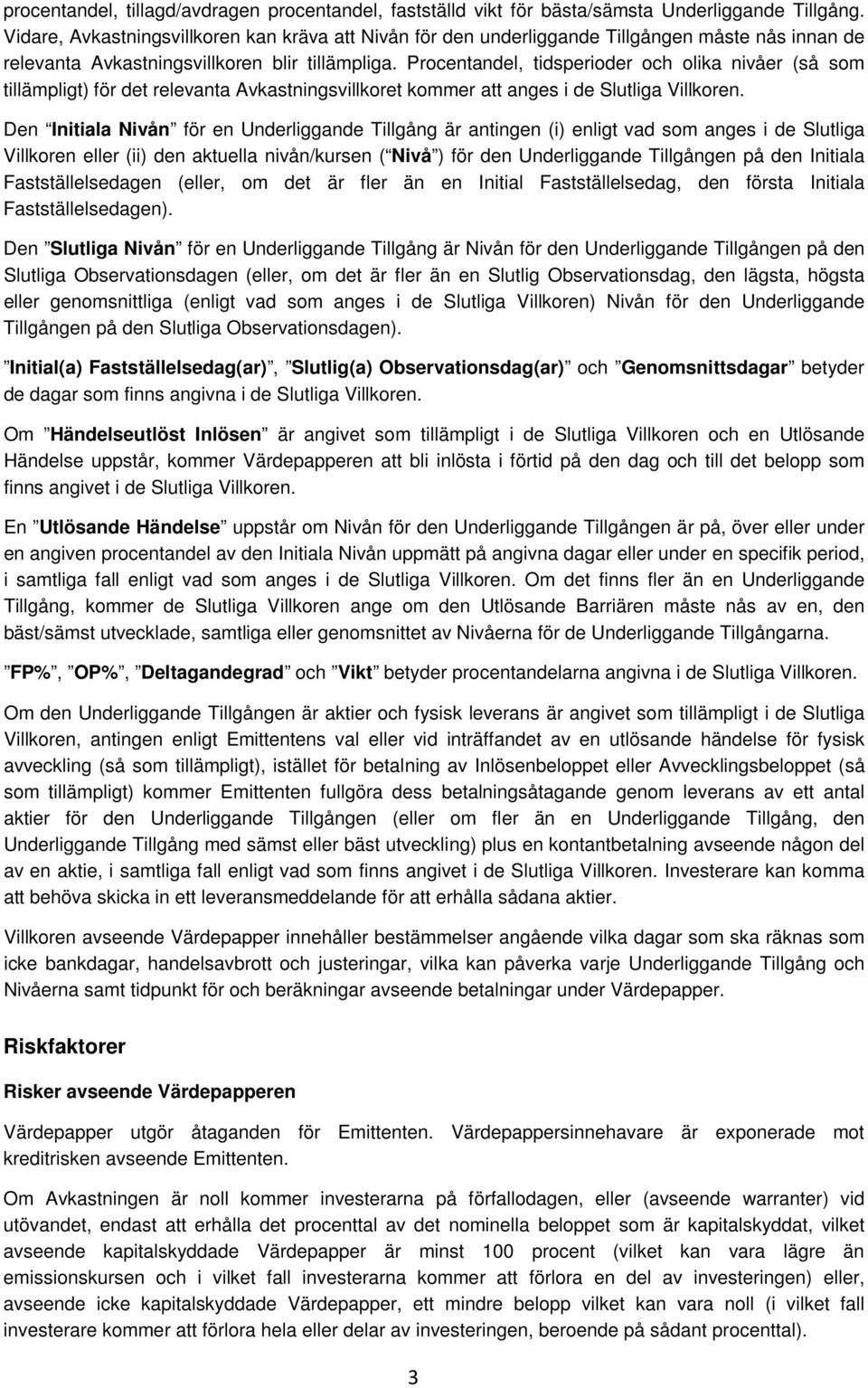 procentandel, tillagd/avdragen procentandel, fastställd vikt för bästa/sämsta Underliggande Tillgång. Vidare, Avkastningsvillkoren kan kräva att Nivån för den underliggande Tillgången måste nås innan de relevanta Avkastningsvillkoren blir tillämpliga. Procentandel, tidsperioder och olika nivåer (så som tillämpligt) för det relevanta Avkastningsvillkoret kommer att anges i de Slutliga Villkoren.

Den ”Initiala Nivån” för en Underliggande Tillgång är antingen (i) enligt vad som anges i de Slutliga Villkoren eller (ii) den aktuella nivån/kursen (”Nivå”) för den Underliggande Tillgången på den Initiala Fastställelsedagen (eller, om det är fler än en Initial Fastställelsedag, den första Initiala Fastställelsedagen).

Den ”Slutliga Nivån” för en Underliggande Tillgång är Nivån för den Underliggande Tillgången på den Slutliga Observationsdagen (eller, om det är fler än en Slutlig Observationsdag, den lägsta, högsta eller genomsnittliga (enligt vad som anges i de Slutliga Villkoren) Nivån för den Underliggande Tillgången på den Slutliga Observationsdagen).

”Initial(a) Fastställelsedag(ar)”, ”Slutlig(a) Observationsdag(ar)” och ”Genomsnittsdagar” betyder de dagar som finns angivna i de Slutliga Villkoren.

Om ”Händelseutlöst Inlösen” är angivet som tillämpligt i de Slutliga Villkoren och en Utlösande Händelse uppstår, kommer Värdepapperen att bli inlösta i förtid på den dag och till det belopp som finns angivet i de Slutliga Villkoren.

En ”Utlösande Händelse” uppstår om Nivån för den Underliggande Tillgången är på, över eller under en angiven procentandel av den Initiala Nivån uppmätt på angivna dagar eller under en specifik period, i samtliga fall enligt vad som anges i de Slutliga Villkoren. Om det finns fler än en Underliggande Tillgång, kommer de Slutliga Villkoren ange om den Utlösande Barriären måste nås av en, den bäst/sämst utvecklade, samtliga eller genomsnittet av Nivåerna för de Underliggande Tillgångarna.

”FP%”, ”OP%”, ”Deltagandegrad” och ”Vikt” betyder procentandelarna angivna i de Slutliga Villkoren.

Om den Underliggande Tillgången är aktier och fysisk leverans är angivet som tillämpligt i de Slutliga Villkoren, antingen enligt Emittentens val eller vid inträffandet av en utlösande händelse för fysisk avveckling (så som tillämpligt), istället för betalning av Inlösenbeloppet eller Avvecklingsbeloppet (så som tillämpligt) kommer Emittenten fullgöra dess betalningsåtagande genom leverans av ett antal aktier för den Underliggande Tillgången (eller om fler än en Underliggande Tillgång, den Underliggande Tillgång med sämst eller bäst utveckling) plus en kontantbetalning avseende någon del av en aktie, i samtliga fall enligt vad som finns angivet i de Slutliga Villkoren. Investerare kan komma att behöva skicka in ett leveransmeddelande för att erhålla sådana aktier.

Villkoren avseende Värdepapper innehåller bestämmelser angående vilka dagar som ska räknas som icke bankdagar, handelsavbrott och justeringar, vilka kan påverka varje Underliggande Tillgång och Nivåerna samt tidpunkt för och beräkningar avseende betalningar under Värdepapper.

Riskfaktorer

Risker avseende Värdepapperen

Värdepapper utgör åtaganden för Emittenten. Värdepappersinnehavare är exponerade mot kreditrisken avseende Emittenten.

Om Avkastningen är noll kommer investerarna på förfallodagen, eller (avseende warranter) vid utövandet, endast att erhålla det procenttal av det nominella beloppet som är kapitalskyddat, vilket avseende kapitalskyddade Värdepapper är minst 100 procent (vilket kan vara lägre än emissionskursen och i vilket fall investerarna kommer att förlora en del av investeringen) eller, avseende icke kapitalskyddade Värdepapper, ett mindre belopp vilket kan vara noll (i vilket fall investerare kommer att förlora hela eller delar av investeringen, beroende på sådant procenttal).

3